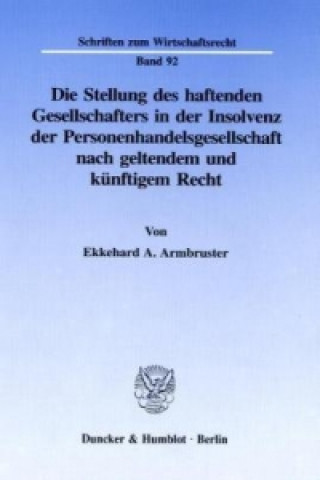 Schriften zum Wirtschaftsrecht

Band 92

Die Stellung des haftenden Gesellschafters in der Insolvenz der Personenhandelsgesellschaft nach geltendem und künftigem Recht

Von

Ekkehard A. Armbruster

Duncker & Humblot · Berlin